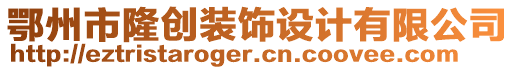 鄂州市隆创装饰设计有限公司
http://eztristaroger.cn.coovee.com